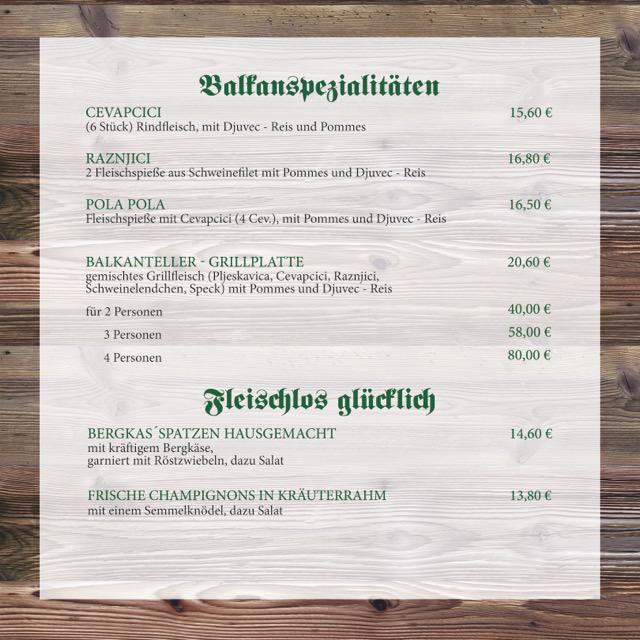 Balkanspezialitäten

CEVAPCICI
15,60 €
(6 Stück) Rindfleisch, mit Djuvec - Reis und Pommes

RAZNJICI
16,80 €
2 Fleischspieße aus Schweinefilet mit Pommes und Djuvec - Reis

POLA POLA
16,50 €
Fleischspieße mit Cevapcici (4 Cev.), mit Pommes und Djuvec - Reis

BALKANTELLER - GRILLPLATTE
20,60 €
gemischtes Grillfleisch (Pljeskavica, Cevapcici, Raznjici, Schweinelendchen, Speck) mit Pommes und Djuvec - Reis

für 2 Personen
40,00 €
3 Personen
58,00 €
4 Personen
80,00 €

Fleischlos glücklich

BERGKAS´SPATZEN HAUSGEMACHT
14,60 €
mit kräftigem Bergkäse,
garniert mit Röstzwiebeln, dazu Salat

FRISCHE CHAMPIGNONS IN KRÄUTERRAHM
13,80 €
mit einem Semmelknödel, dazu Salat